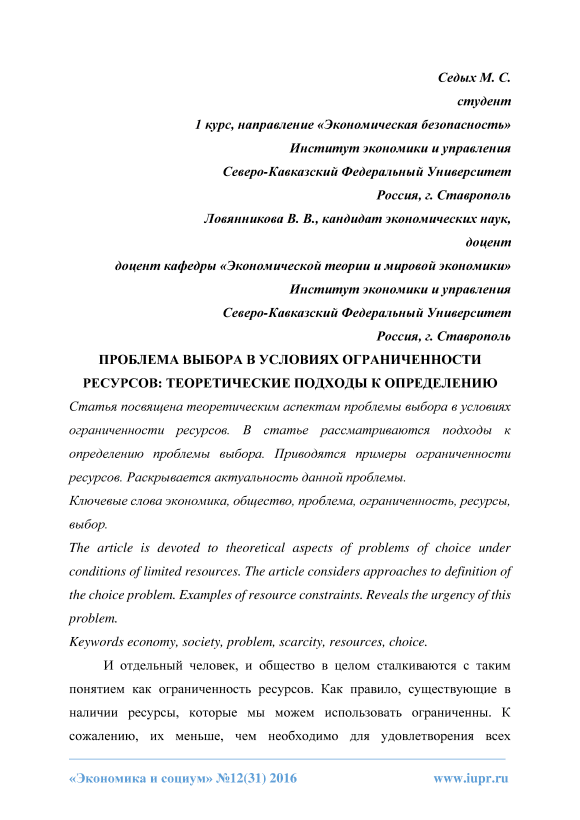 Седых М. С.
студент
1 курс, направление «Экономическая безопасность»
Институт экономики и управления
Северо-Кавказский Федеральный Университет
Россия, г. Ставрополь
Ловянникова В. В., кандидат экономических наук,
доцент
доцент кафедры «Экономической теории и мировой экономики»
Институт экономики и управления
Северо-Кавказский Федеральный Университет
Россия, г. Ставрополь

ПРОБЛЕМА ВЫБОРА В УСЛОВИЯХ ОГРАНИЧЕННОСТИ РЕСУРСОВ: ТЕОРЕТИЧЕСКИЕ ПОДХОДЫ К ОПРЕДЕЛЕНИЮ

Статья посвящена теоретическим аспектам проблемы выбора в условиях ограниченности ресурсов. В статье рассматриваются подходы к определению проблемы выбора. Приводятся примеры ограниченности ресурсов. Раскрывается актуальность данной проблемы.

Ключевые слова экономика, общество, проблема, ограниченность, ресурсы, выбор.

The article is devoted to theoretical aspects of problems of choice under conditions of limited resources. The article considers approaches to definition of the choice problem. Examples of resource constraints. Reveals the urgency of this problem.

Keywords economy, society, problem, scarcity, resources, choice.

И отдельный человек, и общество в целом сталкиваются с таким понятием как ограниченность ресурсов. Как правило, существующие в наличии ресурсы, которые мы можем использовать ограниченны. К сожалению, их меньше, чем необходимо для удовлетворения всех

«Экономика и социум» №12(31) 2016 www.iupr.ru